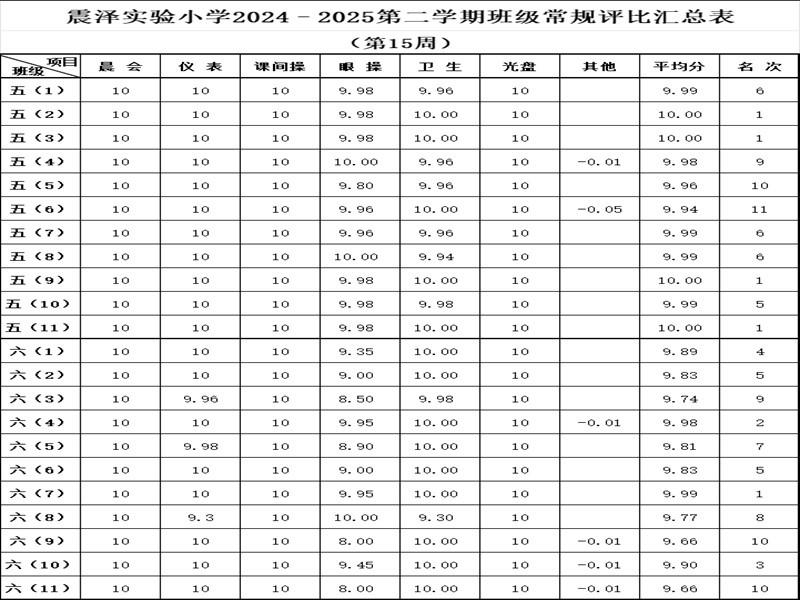 震泽实验小学2024－2025第二学期班级常规评比汇总表

（第15周）

| 项目 班级 | 晨 会 | 仪 表 | 课间操 | 眼 操 | 卫 生 | 光盘 | 其他 | 平均分 | 名 次 |
|---|---|---|---|---|---|---|---|---|---|
| 五（1） | 10 | 10 | 10 | 9.98 | 9.96 | 10 |  | 9.99 | 6 |
| 五（2） | 10 | 10 | 10 | 9.98 | 10.00 | 10 |  | 10.00 | 1 |
| 五（3） | 10 | 10 | 10 | 9.98 | 10.00 | 10 |  | 10.00 | 1 |
| 五（4） | 10 | 10 | 10 | 10.00 | 9.96 | 10 | -0.01 | 9.98 | 9 |
| 五（5） | 10 | 10 | 10 | 9.80 | 9.96 | 10 |  | 9.96 | 10 |
| 五（6） | 10 | 10 | 10 | 9.96 | 10.00 | 10 | -0.05 | 9.94 | 11 |
| 五（7） | 10 | 10 | 10 | 9.96 | 9.96 | 10 |  | 9.99 | 6 |
| 五（8） | 10 | 10 | 10 | 10.00 | 9.94 | 10 |  | 9.99 | 6 |
| 五（9） | 10 | 10 | 10 | 9.98 | 10.00 | 10 |  | 10.00 | 1 |
| 五（10） | 10 | 10 | 10 | 9.98 | 9.98 | 10 |  | 9.99 | 5 |
| 五（11） | 10 | 10 | 10 | 9.98 | 10.00 | 10 |  | 10.00 | 1 |
| 六（1） | 10 | 10 | 10 | 9.35 | 10.00 | 10 |  | 9.89 | 4 |
| 六（2） | 10 | 10 | 10 | 9.00 | 10.00 | 10 |  | 9.83 | 5 |
| 六（3） | 10 | 9.96 | 10 | 8.50 | 9.98 | 10 |  | 9.74 | 9 |
| 六（4） | 10 | 10 | 10 | 9.95 | 10.00 | 10 | -0.01 | 9.98 | 2 |
| 六（5） | 10 | 9.98 | 10 | 8.90 | 10.00 | 10 |  | 9.81 | 7 |
| 六（6） | 10 | 10 | 10 | 9.00 | 10.00 | 10 |  | 9.83 | 5 |
| 六（7） | 10 | 10 | 10 | 9.95 | 10.00 | 10 |  | 9.99 | 1 |
| 六（8） | 10 | 9.3 | 10 | 10.00 | 9.30 | 10 |  | 9.77 | 8 |
| 六（9） | 10 | 10 | 10 | 8.00 | 10.00 | 10 | -0.01 | 9.66 | 10 |
| 六（10） | 10 | 10 | 10 | 9.45 | 10.00 | 10 | -0.01 | 9.90 | 3 |
| 六（11） | 10 | 10 | 10 | 8.00 | 10.00 | 10 | -0.01 | 9.66 | 10 |